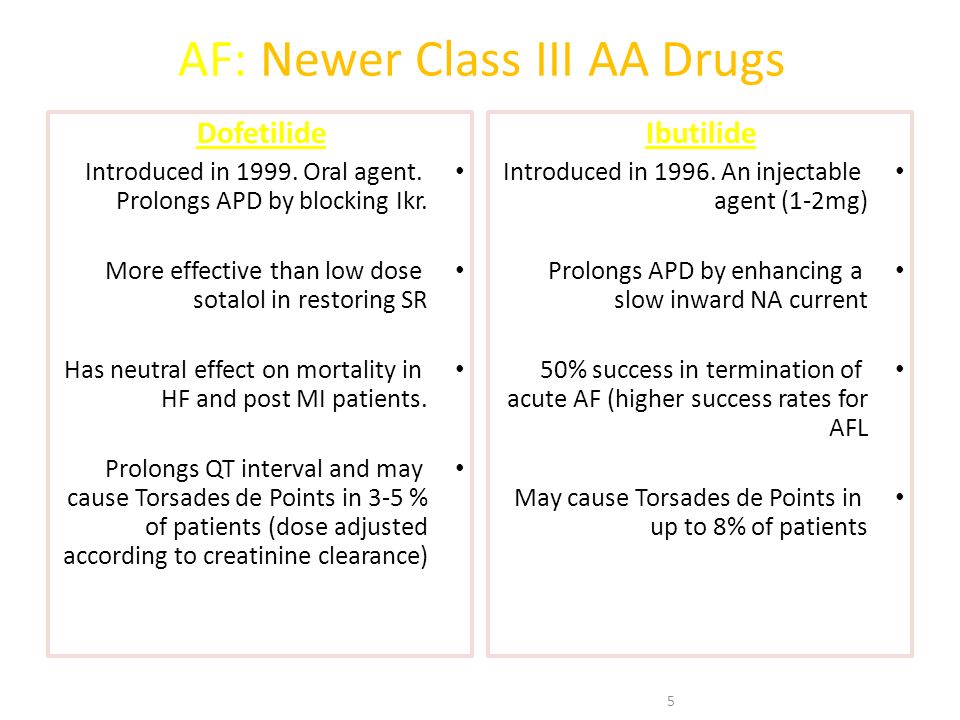 AF: Newer Class III AA Drugs

Dofetilide

• Introduced in 1999. Oral agent. Prolongs APD by blocking Ikr.

• More effective than low dose sotalol in restoring SR

• Has neutral effect on mortality in HF and post MI patients.

• Prolongs QT interval and may cause Torsades de Points in 3-5 % of patients (dose adjusted according to creatinine clearance)

Ibutilide

• Introduced in 1996. An injectable agent (1-2mg)

• Prolongs APD by enhancing a slow inward NA current

• 50% success in termination of acute AF (higher success rates for AFL

• May cause Torsades de Points in up to 8% of patients

5